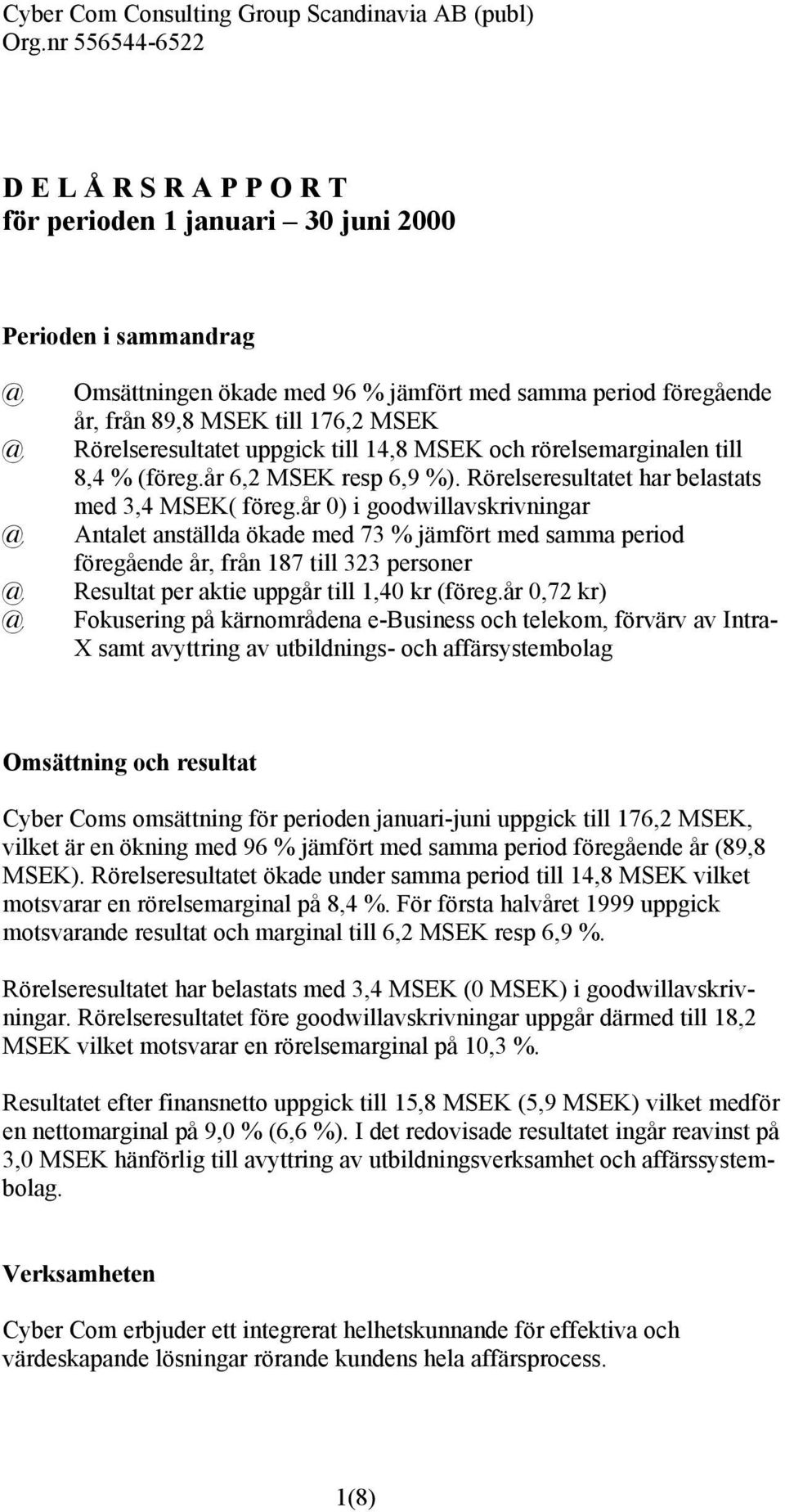 Cyber Com Consulting Group Scandinavia AB (publ)
Org.nr 556544-6522

D E L Å R S R A P P O R T
för perioden 1 januari – 30 juni 2000

Perioden i sammandrag

@ Omsättningen ökade med 96 % jämfört med samma period föregående år, från 89,8 MSEK till 176,2 MSEK
@ Rörelseresultatet uppgick till 14,8 MSEK och rörelsemarginalen till 8,4 % (föreg.år 6,2 MSEK resp 6,9 %). Rörelseresultatet har belastats med 3,4 MSEK( föreg.år 0) i goodwillavskrivningar
@ Antalet anställda ökade med 73 % jämfört med samma period föregående år, från 187 till 323 personer
@ Resultat per aktie uppgår till 1,40 kr (föreg.år 0,72 kr)
@ Fokusering på kärnområdena e-Business och telekom, förvärv av Intra-X samt avyttring av utbildnings- och affärsystembolag

Omsättning och resultat

Cyber Coms omsättning för perioden januari-juni uppgick till 176,2 MSEK, vilket är en ökning med 96 % jämfört med samma period föregående år (89,8 MSEK). Rörelseresultatet ökade under samma period till 14,8 MSEK vilket motsvarar en rörelsemarginal på 8,4 %. För första halvåret 1999 uppgick motsvarande resultat och marginal till 6,2 MSEK resp 6,9 %.

Rörelseresultatet har belastats med 3,4 MSEK (0 MSEK) i goodwillavskrivningar. Rörelseresultatet före goodwillavskrivningar uppgår därmed till 18,2 MSEK vilket motsvarar en rörelsemarginal på 10,3 %.

Resultatet efter finansnetto uppgick till 15,8 MSEK (5,9 MSEK) vilket medför en nettomarginal på 9,0 % (6,6 %). I det redovisade resultatet ingår reavinst på 3,0 MSEK hänförlig till avyttring av utbildningsverksamhet och affärssystembolag.

Verksamheten

Cyber Com erbjuder ett integrerat helhetskunnande för effektiva och värdeskapande lösningar rörande kundens hela affärsprocess.

1(8)